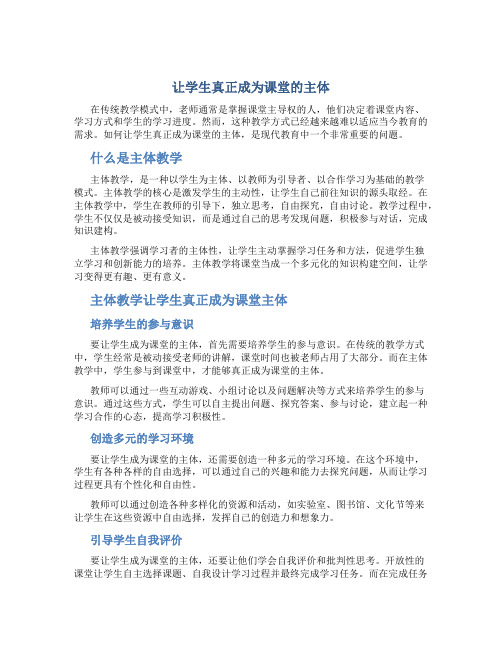 让学生真正成为课堂的主体

在传统教学模式中，老师通常是掌握课堂主导权的人，他们决定着课堂内容、学习方式和学生的学习进度。然而，这种教学方式已经越来越难以适应当今教育的需求。如何让学生真正成为课堂的主体，是现代教育中一个非常重要的问题。

什么是主体教学

主体教学，是一种以学生为主体、以教师为引导者、以合作学习为基础的教学模式。主体教学的核心是激发学生的主动性，让学生自己前往知识的源头取经。在主体教学中，学生在教师的引导下，独立思考，自由探究，自由讨论。教学过程中，学生不仅仅是被动接受知识，而是通过自己的思考发现问题，积极参与对话，完成知识建构。

主体教学强调学习者的主体性，让学生主动掌握学习任务和方法，促进学生独立学习和创新能力的培养。主体教学将课堂当成一个多元化的知识构建空间，让学习变得更有趣、更有意义。

主体教学让学生真正成为课堂主体

培养学生的参与意识

要让学生成为课堂的主体，首先需要培养学生的参与意识。在传统的教学方式中，学生经常是被动接受老师的讲解，课堂时间也被老师占用了大部分。而在主体教学中，学生参与到课堂中，才能够真正成为课堂的主体。

教师可以通过一些互动游戏、小组讨论以及问题解决等方式来培养学生的参与意识。通过这些方式，学生可以自主提出问题、探究答案、参与讨论，建立起一种学习合作的心态，提高学习积极性。

创造多元的学习环境

要让学生成为课堂的主体，还需要创造一种多元的学习环境。在这个环境中，学生有各种各样的自由选择，可以通过自己的兴趣和能力去探究问题，从而让学习过程更具有个性化和自由性。

教师可以通过创造各种多样化的资源和活动，如实验室、图书馆、文化节等来让学生在这些资源中自由选择，发挥自己的创造力和想象力。

引导学生自我评价

要让学生成为课堂的主体，还要让他们学会自我评价和批判性思考。开放性的课堂让学生自主选择课题、自我设计学习过程并最终完成学习任务。而在完成任务